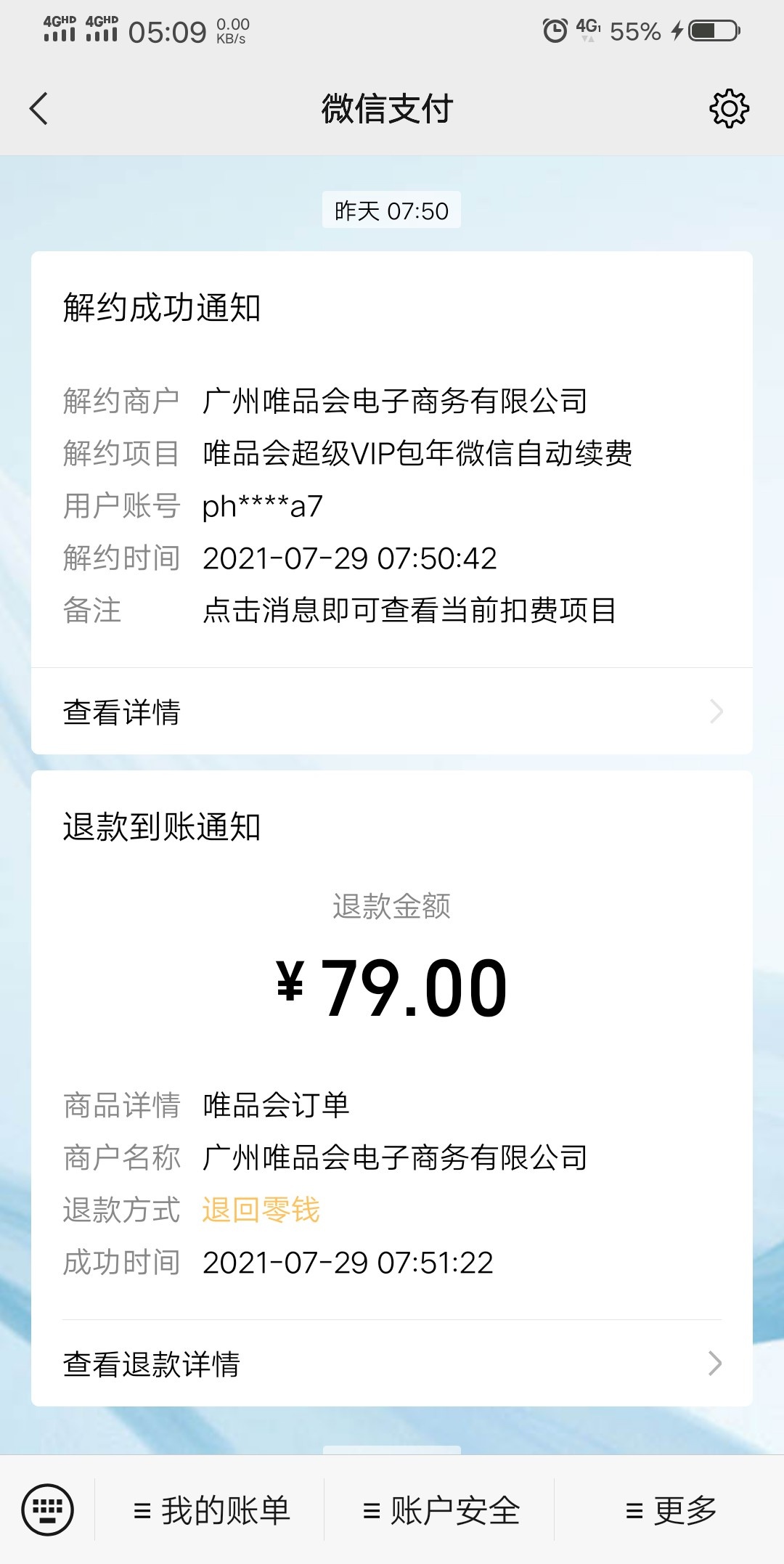 4GHD 4GHD 05:09 0.00 KB/s 4G 55%

微信支付

昨天 07:50

解约成功通知

解约商户 广州唯品会电子商务有限公司
解约项目 唯品会超级VIP包年微信自动续费
用户账号 ph****a7
解约时间 2021-07-29 07:50:42
备注 点击消息即可查看当前扣费项目

查看详情

退款到账通知

退款金额

¥ 79.00

商品详情 唯品会订单
商户名称 广州唯品会电子商务有限公司
退款方式 退回零钱
成功时间 2021-07-29 07:51:22

查看退款详情

≡ 我的账单 ≡ 账户安全 ≡ 更多